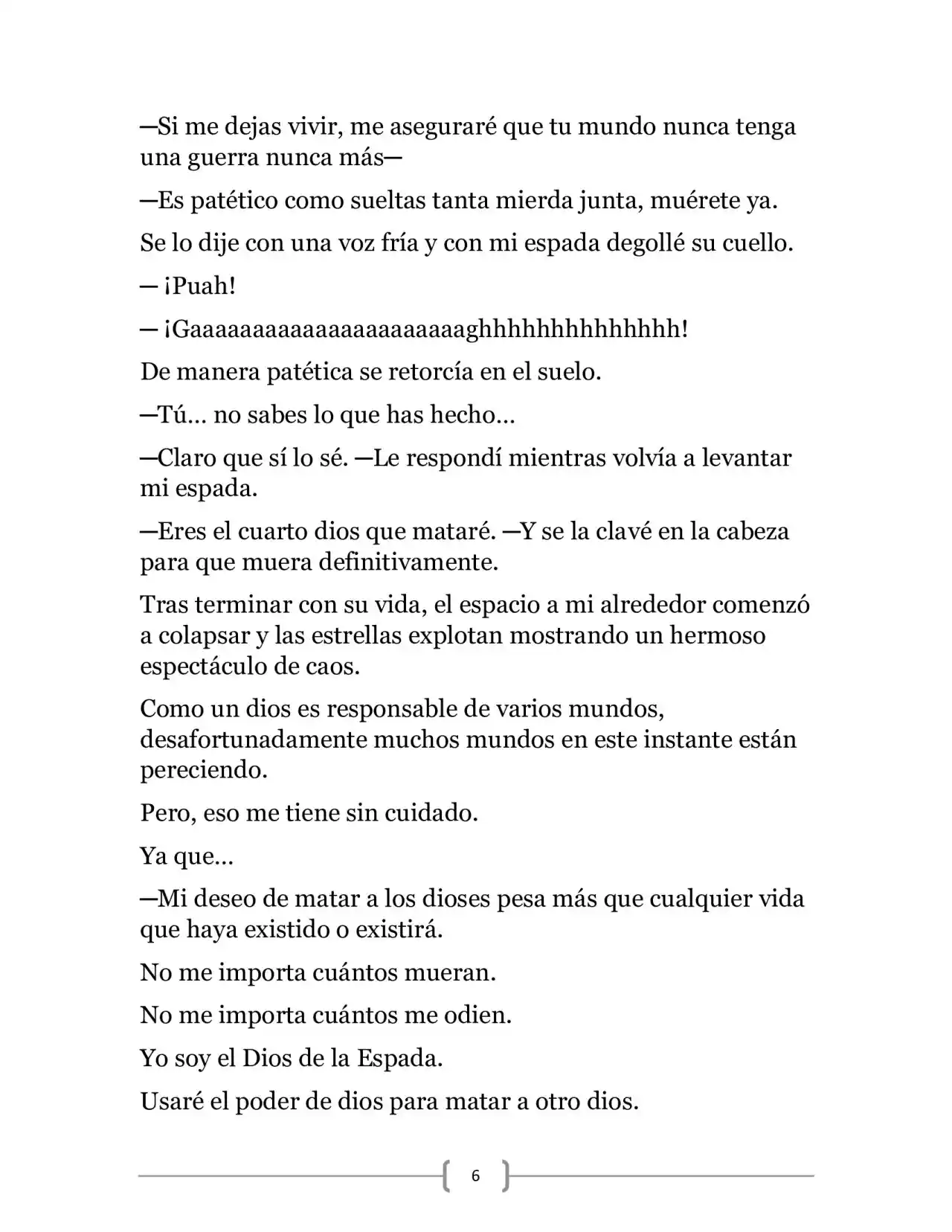 —Si me dejas vivir, me aseguraré que tu mundo nunca tenga una guerra nunca más—

—Es patético como sueltas tanta mierda junta, muérete ya.

Se lo dije con una voz fría y con mi espada degollé su cuello.

— ¡Puah!

— ¡Gaaaaaaaaaaaaaaaaaaaaghhhhhhhhhhhhh!

De manera patética se retorcía en el suelo.

—Tú… no sabes lo que has hecho…

—Claro que sí lo sé. —Le respondí mientras volvía a levantar mi espada.

—Eres el cuarto dios que mataré. —Y se la clavé en la cabeza para que muera definitivamente.

Tras terminar con su vida, el espacio a mi alrededor comenzó a colapsar y las estrellas explotan mostrando un hermoso espectáculo de caos.

Como un dios es responsable de varios mundos, desafortunadamente muchos mundos en este instante están pereciendo.

Pero, eso me tiene sin cuidado.

Ya que…

—Mi deseo de matar a los dioses pesa más que cualquier vida que haya existido o existirá.

No me importa cuántos mueran.

No me importa cuántos me odien.

Yo soy el Dios de la Espada.

Usaré el poder de dios para matar a otro dios.

6